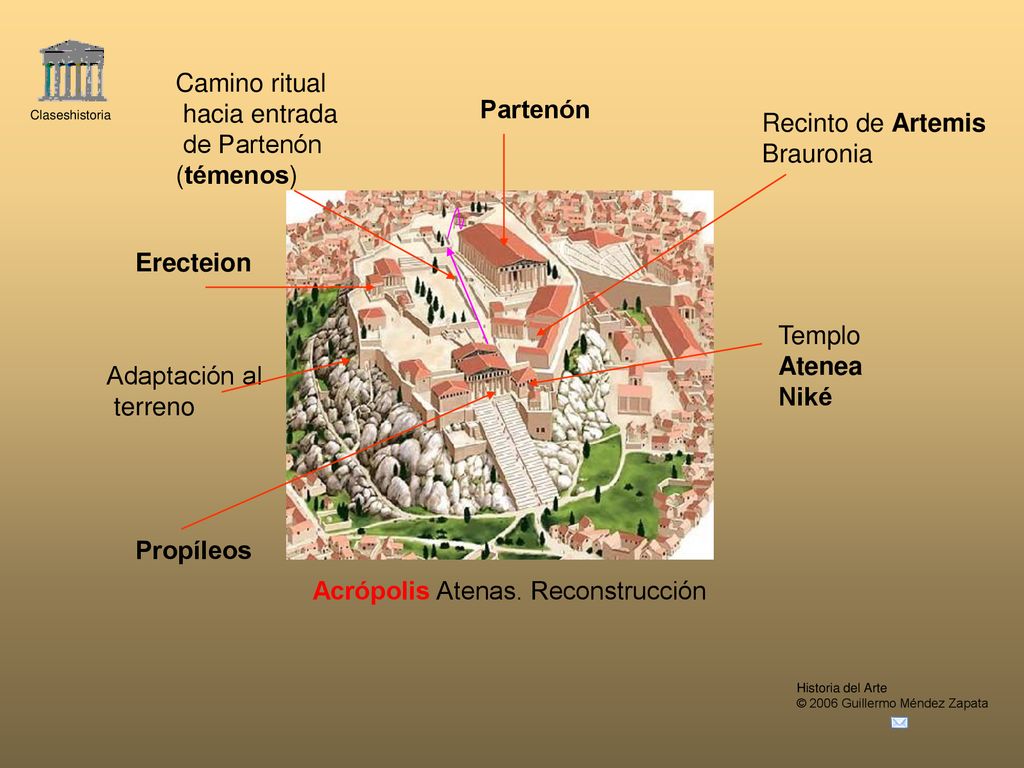 Claseshistoria

Camino ritual hacia entrada de Partenón (témenos)

Partenón

Recinto de Artemis Brauronia

Erecteion

Templo Atenea Niké

Adaptación al terreno

Propíleos

Acrópolis Atenas. Reconstrucción

Historia del Arte
© 2006 Guillermo Méndez Zapata